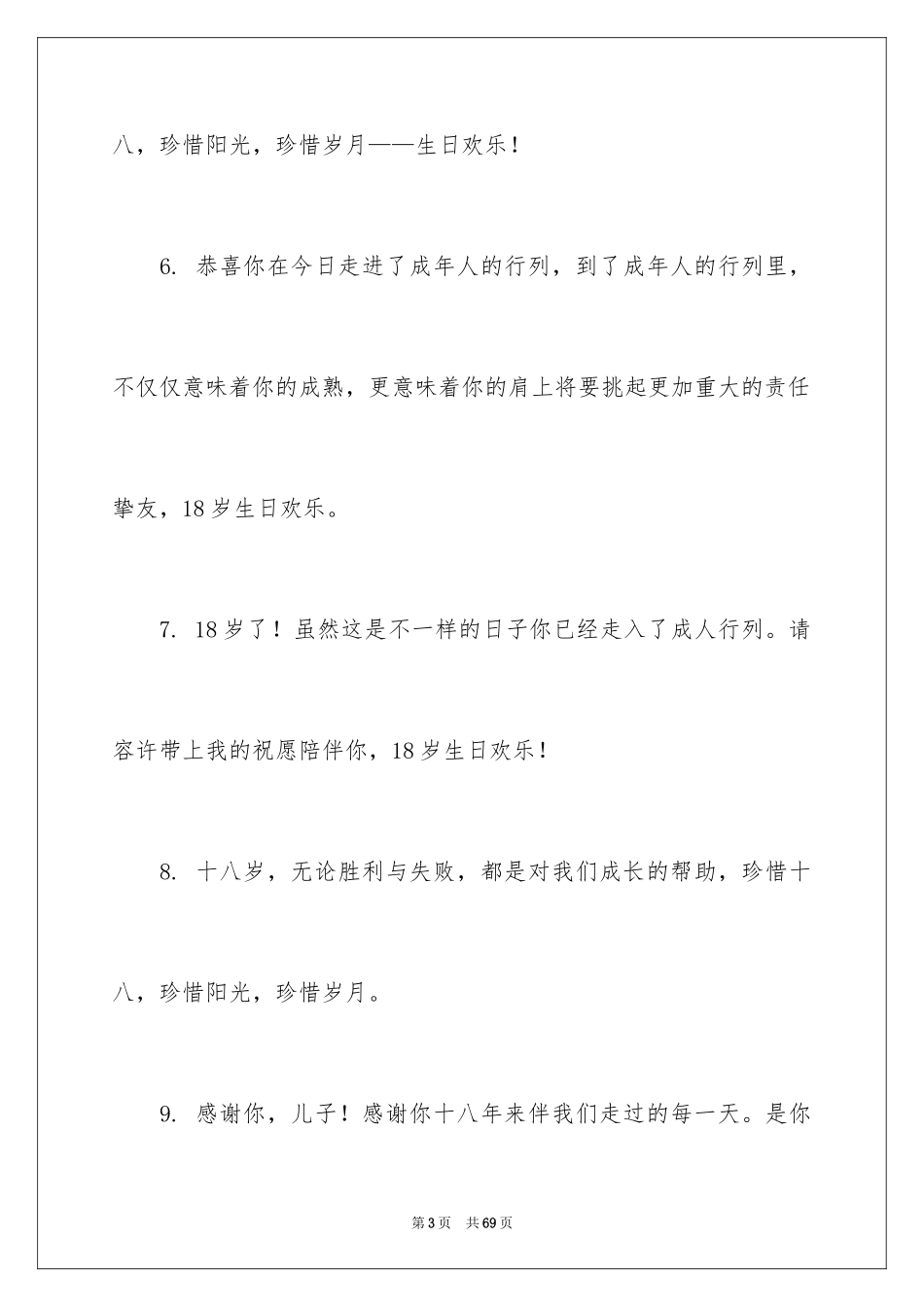 八，珍惜阳光，珍惜岁月——生日欢乐！

6. 恭喜你在今日走进了成年人的行列，到了成年人的行列里，不仅仅意味着你的成熟，更意味着你的肩上将要挑起更加重大的责任挚友，18岁生日欢乐。

7. 18岁了！虽然这是不一样的日子你已经走入了成人行列。请容许带上我的祝愿陪伴你，18岁生日欢乐！

8. 十八岁，无论胜利与失败，都是对我们成长的帮助，珍惜十八，珍惜阳光，珍惜岁月。

9. 感谢你，儿子！感谢你十八年来伴我们走过的每一天。是你

第3页 共69页